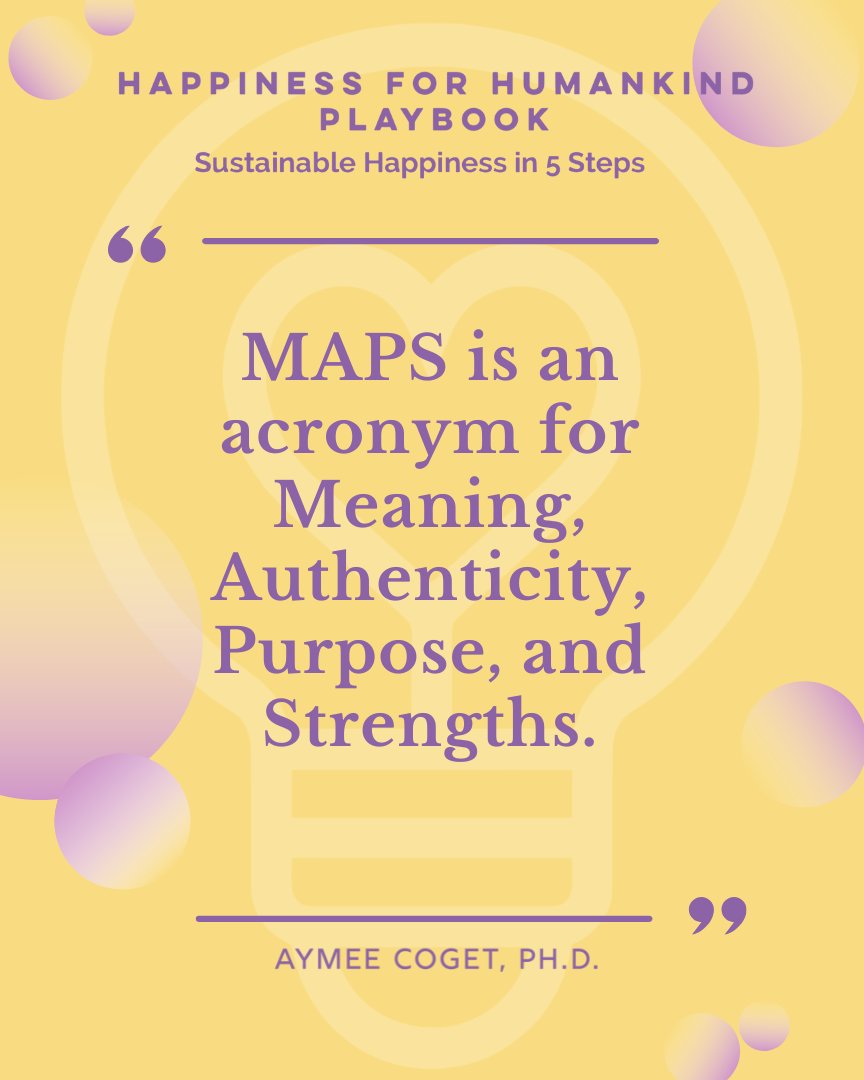 HAPPINESS FOR HUMANKIND PLAYBOOK
Sustainable Happiness in 5 Steps

“

MAPS is an acronym for Meaning, Authenticity, Purpose, and Strengths.

”

AYMEE COGET, PH.D.